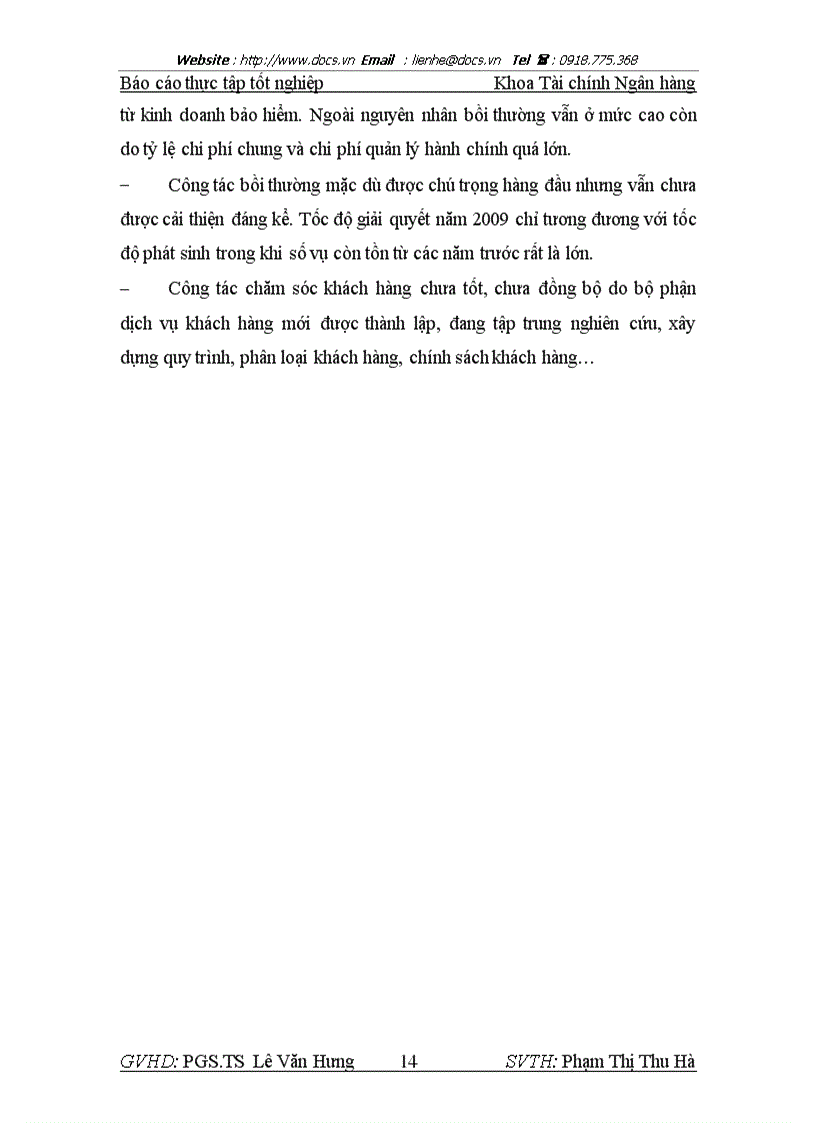 Website : http://www.docs.vn Email : lienhe@docs.vn Tel ☎ : 0918.775.368

Báo cáo thực tập tốt nghiệp Khoa Tài chính Ngân hàng

từ kinh doanh bảo hiểm. Ngoài nguyên nhân bồi thường vẫn ở mức cao còn do tỷ lệ chi phí chung và chi phí quản lý hành chính quá lớn.

– Công tác bồi thường mặc dù được chú trọng hàng đầu nhưng vẫn chưa được cải thiện đáng kể. Tốc độ giải quyết năm 2009 chỉ tương đương với tốc độ phát sinh trong khi số vụ còn tồn từ các năm trước rất là lớn.

– Công tác chăm sóc khách hàng chưa tốt, chưa đồng bộ do bộ phận dịch vụ khách hàng mới được thành lập, đang tập trung nghiên cứu, xây dựng quy trình, phân loại khách hàng, chính sách khách hàng…

GVHD: PGS.TS Lê Văn Hưng 14 SVTH: Phạm Thị Thu Hà